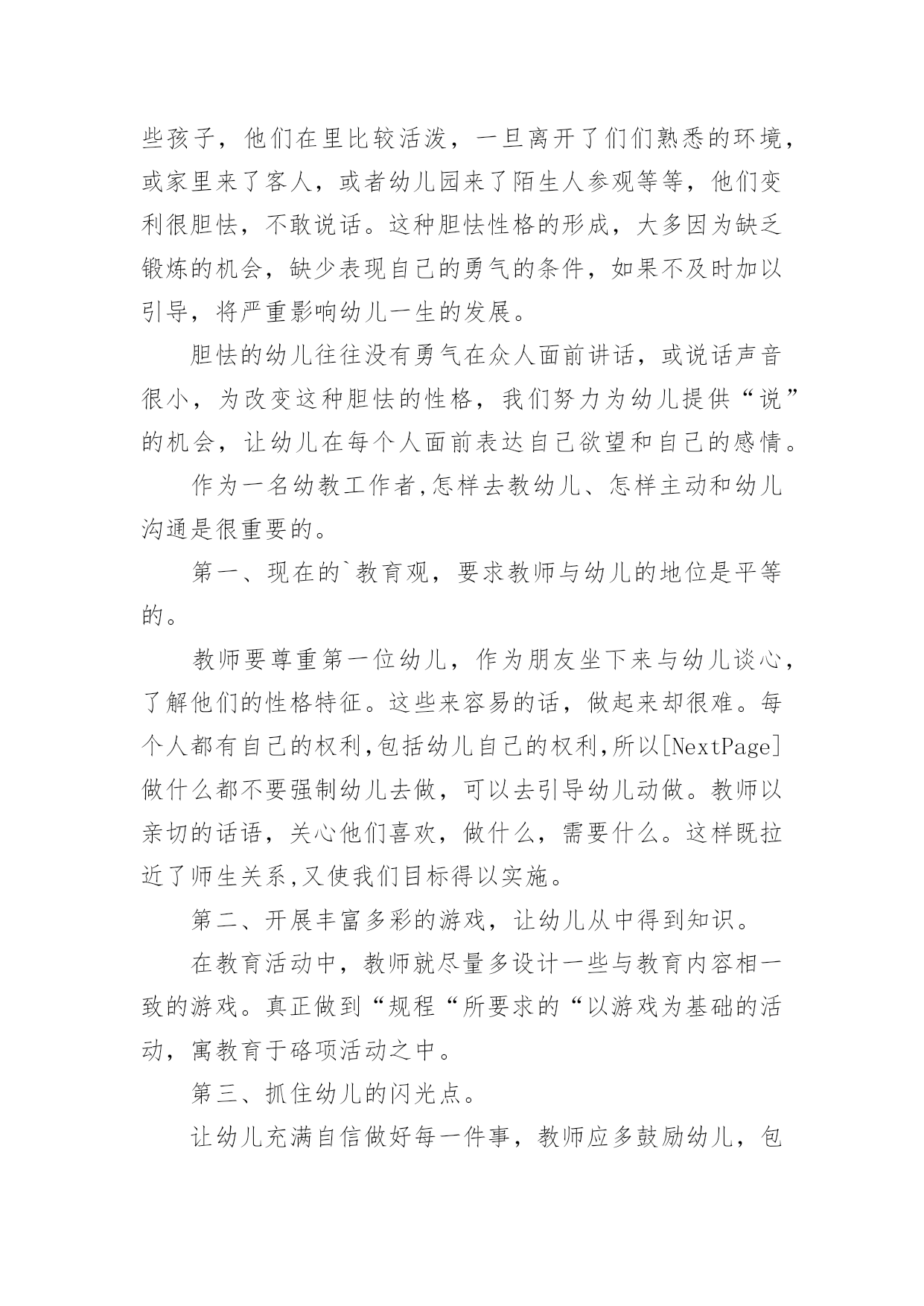 些孩子，他们在里比较活泼，一旦离开了们们熟悉的环境，或家里来了客人，或者幼儿园来了陌生人参观等等，他们变利很胆怯，不敢说话。这种胆怯性格的形成，大多因为缺乏锻炼的机会，缺少表现自己的勇气的条件，如果不及时加以引导，将严重影响幼儿一生的发展。

胆怯的幼儿往往没有勇气在众人面前讲话，或说话声音很小，为改变这种胆怯的性格，我们努力为幼儿提供“说”的机会，让幼儿在每个人面前表达自己欲望和自己的感情。

作为一名幼教工作者,怎样去教幼儿、怎样主动和幼儿沟通是很重要的。

第一、现在的`教育观，要求教师与幼儿的地位是平等的。

教师要尊重第一位幼儿，作为朋友坐下来与幼儿谈心，了解他们的性格特征。这些来容易的话，做起来却很难。每个人都有自己的权利,包括幼儿自己的权利,所以[NextPage]做什么都不要强制幼儿去做，可以去引导幼儿动做。教师以亲切的话语，关心他们喜欢，做什么，需要什么。这样既拉近了师生关系,又使我们目标得以实施。

第二、开展丰富多彩的游戏，让幼儿从中得到知识。

在教育活动中，教师就尽量多设计一些与教育内容相一致的游戏。真正做到“规程“所要求的“以游戏为基础的活动，寓教育于硌项活动之中。

第三、抓住幼儿的闪光点。

让幼儿充满自信做好每一件事，教师应多鼓励幼儿，包